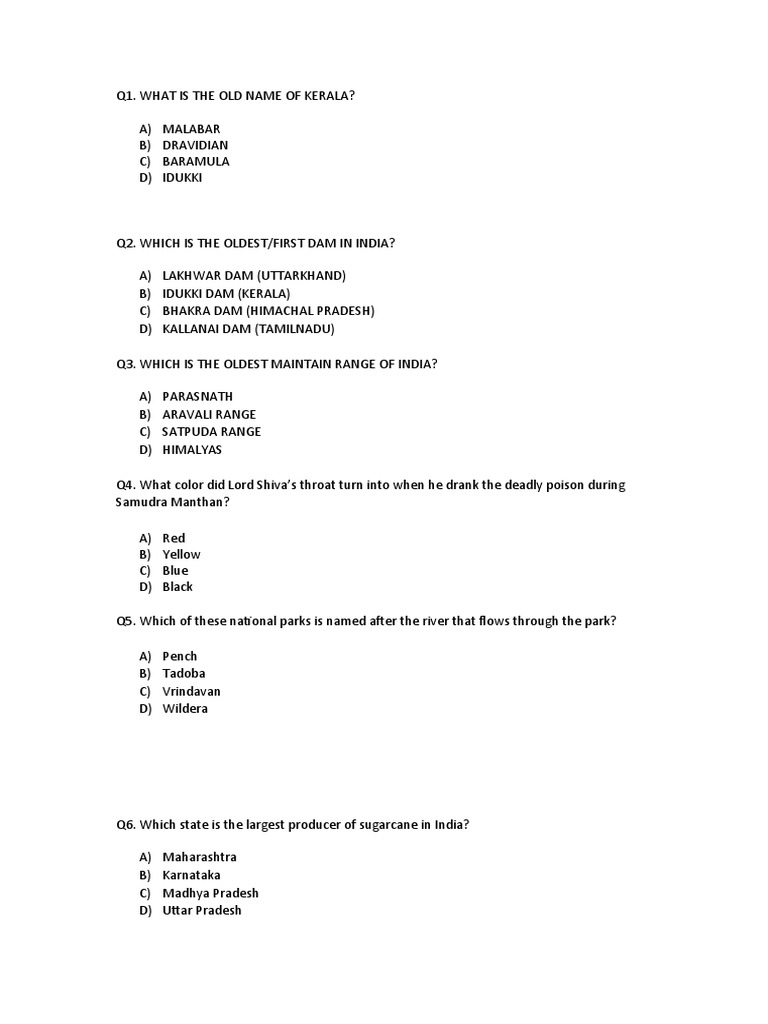 Q1. WHAT IS THE OLD NAME OF KERALA?

A) MALABAR
B) DRAVIDIAN
C) BARAMULA
D) IDUKKI

Q2. WHICH IS THE OLDEST/FIRST DAM IN INDIA?

A) LAKHWAR DAM (UTTARKHAND)
B) IDUKKI DAM (KERALA)
C) BHAKRA DAM (HIMACHAL PRADESH)
D) KALLANAI DAM (TAMILNADU)

Q3. WHICH IS THE OLDEST MAINTAIN RANGE OF INDIA?

A) PARASNATH
B) ARAVALI RANGE
C) SATPUDA RANGE
D) HIMALYAS

Q4. What color did Lord Shiva's throat turn into when he drank the deadly poison during Samudra Manthan?

A) Red
B) Yellow
C) Blue
D) Black

Q5. Which of these national parks is named after the river that flows through the park?

A) Pench
B) Tadoba
C) Vrindavan
D) Wildera

Q6. Which state is the largest producer of sugarcane in India?

A) Maharashtra
B) Karnataka
C) Madhya Pradesh
D) Uttar Pradesh